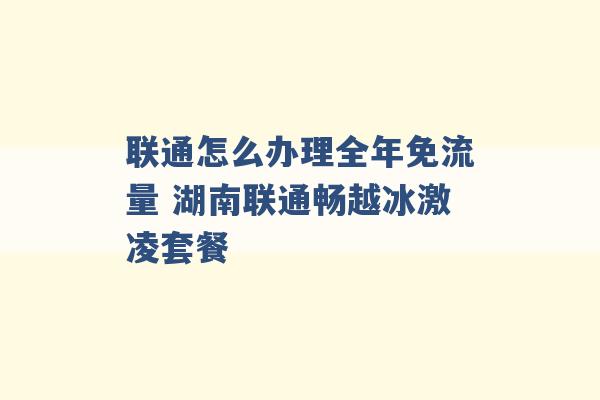 联通怎么办理全年免流量 湖南联通畅越冰激凌套餐